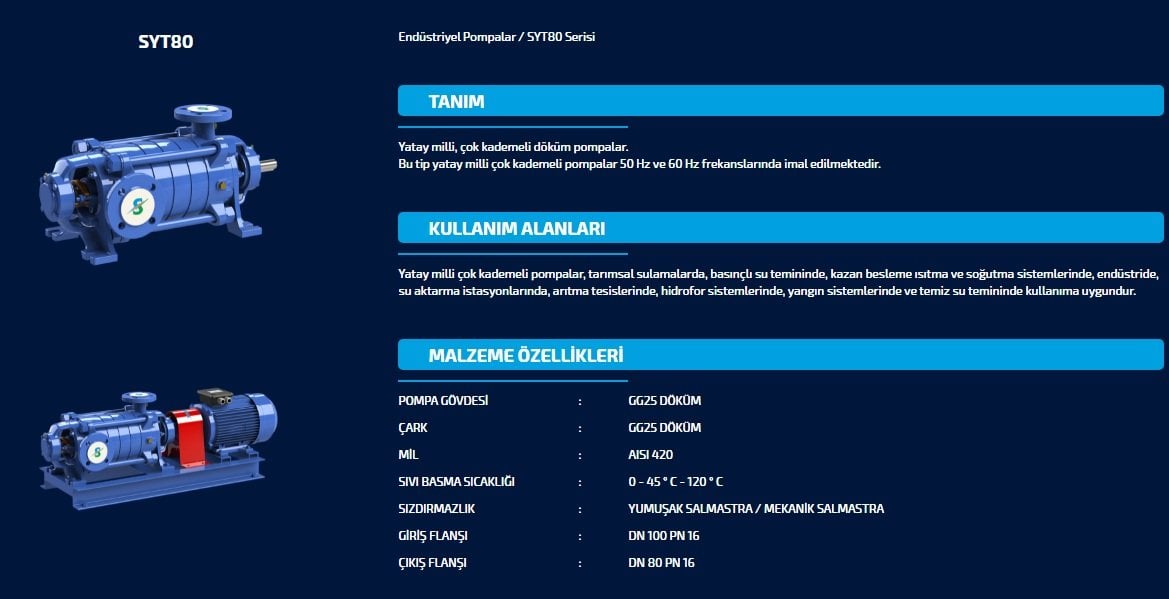 SYT80

Endüstriyel Pompalar / SYT80 Serisi

TANIM

Yatay milli, çok kademeli döküm pompalar.
Bu tip yatay milli çok kademeli pompalar 50 Hz ve 60 Hz frekanslarında imal edilmektedir.

KULLANIM ALANLARI

Yatay milli çok kademeli pompalar, tarımsal sulamalarda, basınçlı su temininde, kazan besleme ısıtma ve soğutma sistemlerinde, endüstride, su aktarma istasyonlarında, arıtma tesislerinde, hidrofor sistemlerinde, yangın sistemlerinde ve temiz su temininde kullanıma uygundur.

MALZEME ÖZELLİKLERİ

| POMPA GÖVDESİ | : | GG25 DÖKÜM |
|---|---|---|
| ÇARK | : | GG25 DÖKÜM |
| MİL | : | AISI 420 |
| SIVI BASMA SICAKLIĞI | : | 0 - 45 ° C - 120 ° C |
| SIZDIRMAZLIK | : | YUMUŞAK SALMASTRA / MEKANİK SALMASTRA |
| GİRİŞ FLANŞI | : | DN 100 PN 16 |
| ÇIKIŞ FLANŞI | : | DN 80 PN 16 |